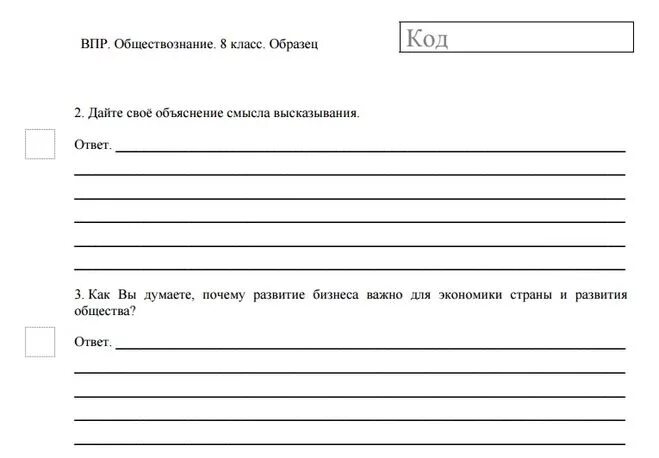 ВПР. Обществознание. 8 класс. Образец

Код

2. Дайте своё объяснение смысла высказывания.

Ответ.

3. Как Вы думаете, почему развитие бизнеса важно для экономики страны и развития общества?

Ответ.